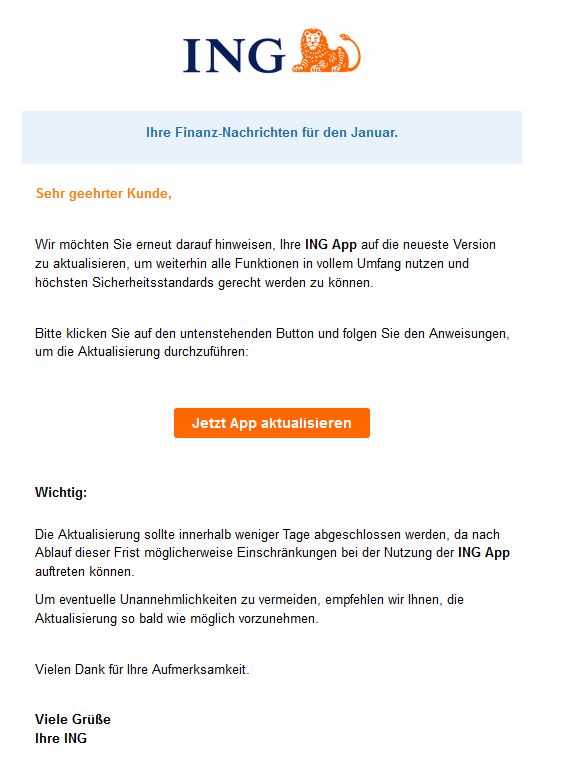 ING

Ihre Finanz-Nachrichten für den Januar.

Sehr geehrter Kunde,

Wir möchten Sie erneut darauf hinweisen, Ihre ING App auf die neueste Version zu aktualisieren, um weiterhin alle Funktionen in vollem Umfang nutzen und höchsten Sicherheitsstandards gerecht werden zu können.

Bitte klicken Sie auf den untenstehenden Button und folgen Sie den Anweisungen, um die Aktualisierung durchzuführen:

Jetzt App aktualisieren

Wichtig:

Die Aktualisierung sollte innerhalb weniger Tage abgeschlossen werden, da nach Ablauf dieser Frist möglicherweise Einschränkungen bei der Nutzung der ING App auftreten können.

Um eventuelle Unannehmlichkeiten zu vermeiden, empfehlen wir Ihnen, die Aktualisierung so bald wie möglich vorzunehmen.

Vielen Dank für Ihre Aufmerksamkeit.

Viele Grüße
Ihre ING